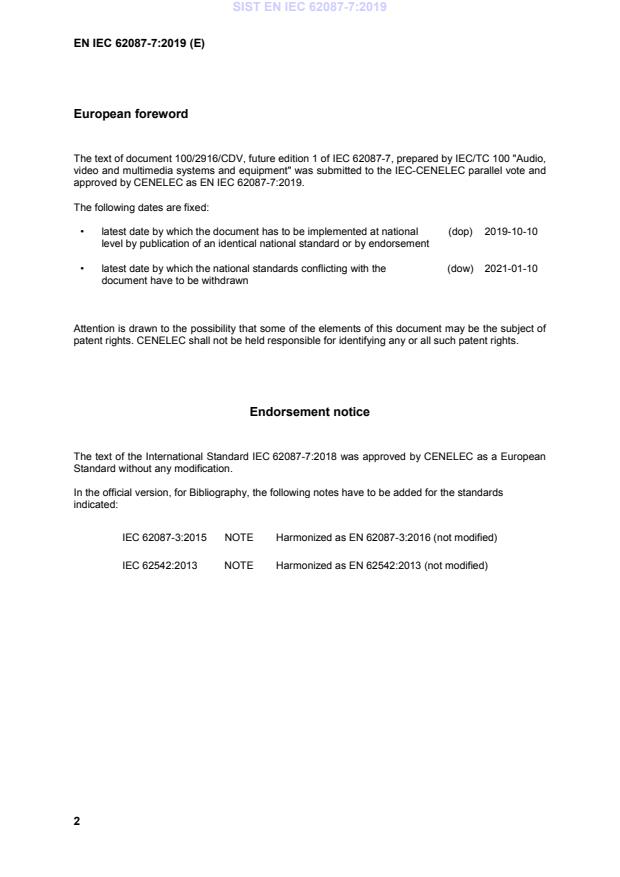 SIST EN IEC 62087-7:2019

EN IEC 62087-7:2019 (E)

European foreword

The text of document 100/2916/CDV, future edition 1 of IEC 62087-7, prepared by IEC/TC 100 "Audio, video and multimedia systems and equipment" was submitted to the IEC-CENELEC parallel vote and approved by CENELEC as EN IEC 62087-7:2019.

The following dates are fixed:

• latest date by which the document has to be implemented at national level by publication of an identical national standard or by endorsement (dop) 2019-10-10

• latest date by which the national standards conflicting with the document have to be withdrawn (dow) 2021-01-10

Attention is drawn to the possibility that some of the elements of this document may be the subject of patent rights. CENELEC shall not be held responsible for identifying any or all such patent rights.

Endorsement notice

The text of the International Standard IEC 62087-7:2018 was approved by CENELEC as a European Standard without any modification.

In the official version, for Bibliography, the following notes have to be added for the standards indicated:

IEC 62087-3:2015 NOTE Harmonized as EN 62087-3:2016 (not modified)

IEC 62542:2013 NOTE Harmonized as EN 62542:2013 (not modified)

2